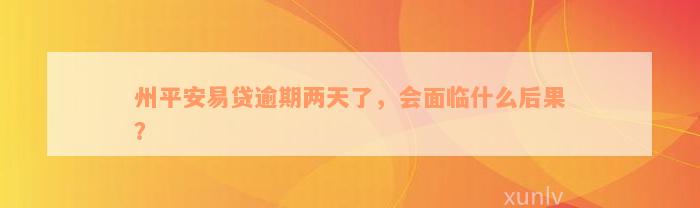 州平安易贷逾期两天了，会面临什么后果？

xunlv